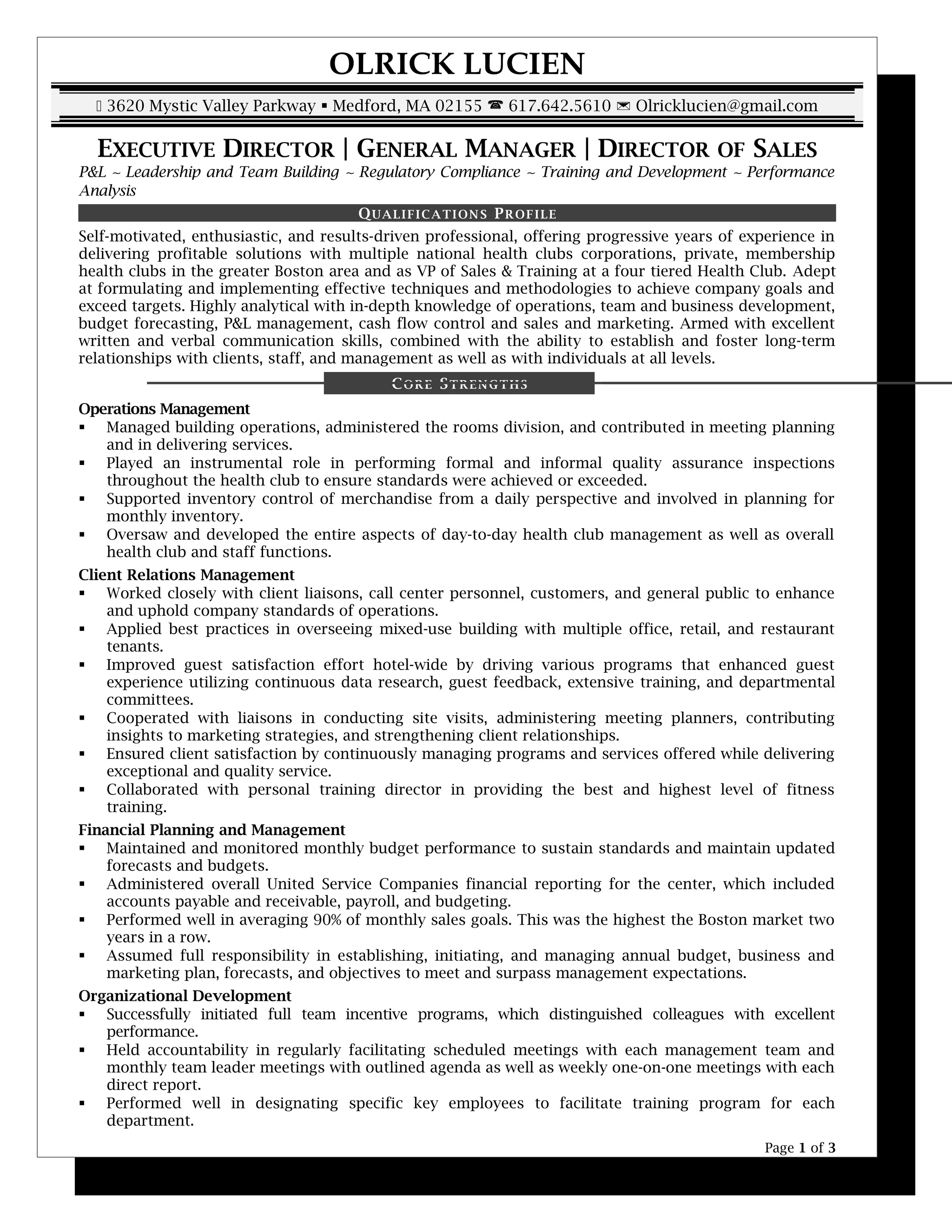 OLRICK LUCIEN

3620 Mystic Valley Parkway ▪ Medford, MA 02155 ☎ 617.642.5610 ✉ Olricklucien@gmail.com

EXECUTIVE DIRECTOR | GENERAL MANAGER | DIRECTOR OF SALES

P&L ~ Leadership and Team Building ~ Regulatory Compliance ~ Training and Development ~ Performance Analysis

QUALIFICATIONS PROFILE

Self-motivated, enthusiastic, and results-driven professional, offering progressive years of experience in delivering profitable solutions with multiple national health clubs corporations, private, membership health clubs in the greater Boston area and as VP of Sales & Training at a four tiered Health Club. Adept at formulating and implementing effective techniques and methodologies to achieve company goals and exceed targets. Highly analytical with in-depth knowledge of operations, team and business development, budget forecasting, P&L management, cash flow control and sales and marketing. Armed with excellent written and verbal communication skills, combined with the ability to establish and foster long-term relationships with clients, staff, and management as well as with individuals at all levels.

CORE STRENGTHS

Operations Management
▪ Managed building operations, administered the rooms division, and contributed in meeting planning and in delivering services.
▪ Played an instrumental role in performing formal and informal quality assurance inspections throughout the health club to ensure standards were achieved or exceeded.
▪ Supported inventory control of merchandise from a daily perspective and involved in planning for monthly inventory.
▪ Oversaw and developed the entire aspects of day-to-day health club management as well as overall health club and staff functions.

Client Relations Management
▪ Worked closely with client liaisons, call center personnel, customers, and general public to enhance and uphold company standards of operations.
▪ Applied best practices in overseeing mixed-use building with multiple office, retail, and restaurant tenants.
▪ Improved guest satisfaction effort hotel-wide by driving various programs that enhanced guest experience utilizing continuous data research, guest feedback, extensive training, and departmental committees.
▪ Cooperated with liaisons in conducting site visits, administering meeting planners, contributing insights to marketing strategies, and strengthening client relationships.
▪ Ensured client satisfaction by continuously managing programs and services offered while delivering exceptional and quality service.
▪ Collaborated with personal training director in providing the best and highest level of fitness training.

Financial Planning and Management
▪ Maintained and monitored monthly budget performance to sustain standards and maintain updated forecasts and budgets.
▪ Administered overall United Service Companies financial reporting for the center, which included accounts payable and receivable, payroll, and budgeting.
▪ Performed well in averaging 90% of monthly sales goals. This was the highest the Boston market two years in a row.
▪ Assumed full responsibility in establishing, initiating, and managing annual budget, business and marketing plan, forecasts, and objectives to meet and surpass management expectations.

Organizational Development
▪ Successfully initiated full team incentive programs, which distinguished colleagues with excellent performance.
▪ Held accountability in regularly facilitating scheduled meetings with each management team and monthly team leader meetings with outlined agenda as well as weekly one-on-one meetings with each direct report.
▪ Performed well in designating specific key employees to facilitate training program for each department.

Page 1 of 3